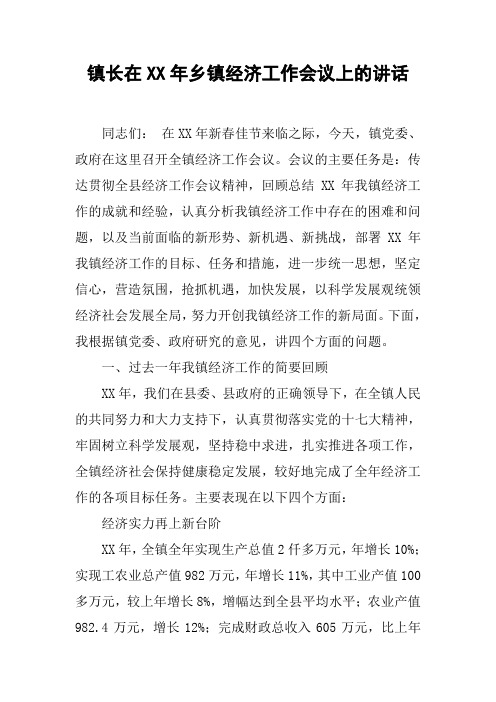 镇长在XX年乡镇经济工作会议上的讲话

同志们：　在XX年新春佳节来临之际，今天，镇党委、政府在这里召开全镇经济工作会议。会议的主要任务是：传达贯彻全县经济工作会议精神，回顾总结 XX 年我镇经济工作的成就和经验，认真分析我镇经济工作中存在的困难和问题，以及当前面临的新形势、新机遇、新挑战，部署 XX 年我镇经济工作的目标、任务和措施，进一步统一思想，坚定信心，营造氛围，抢抓机遇，加快发展，以科学发展观统领经济社会发展全局，努力开创我镇经济工作的新局面。下面，我根据镇党委、政府研究的意见，讲四个方面的问题。

一、过去一年我镇经济工作的简要回顾

XX年，我们在县委、县政府的正确领导下，在全镇人民的共同努力和大力支持下，认真贯彻落实党的十七大精神，牢固树立科学发展观，坚持稳中求进，扎实推进各项工作，全镇经济社会保持健康稳定发展，较好地完成了全年经济工作的各项目标任务。主要表现在以下四个方面：

经济实力再上新台阶

XX年，全镇全年实现生产总值2仟多万元，年增长10%；实现工农业总产值982万元，年增长11%，其中工业产值100多万元，较上年增长8%，增幅达到全县平均水平；农业产值982.4 万元，增长 12%；完成财政总收入 605 万元，比上年